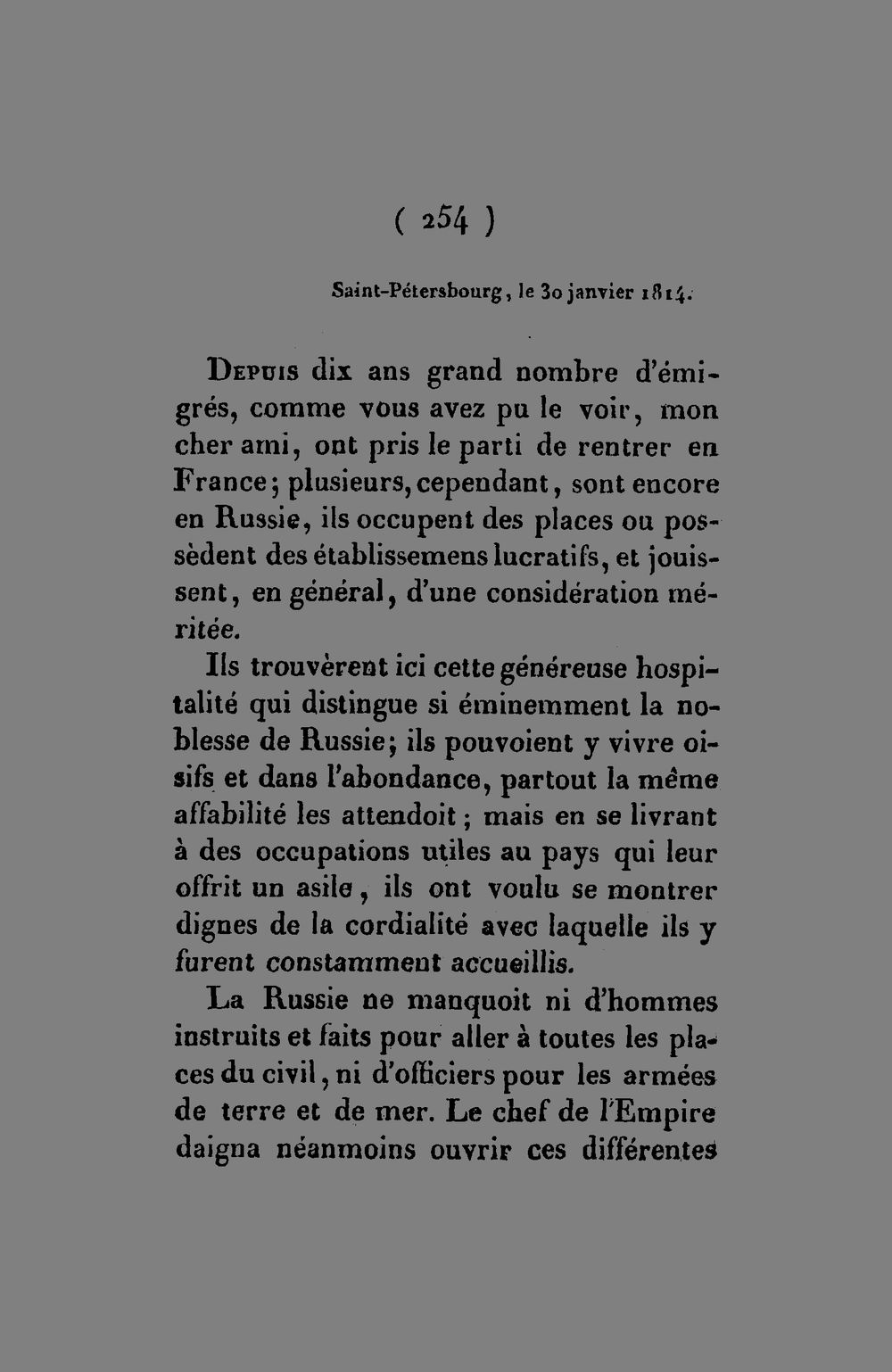 ( 254 )

Saint-Pétersbourg, le 30 janvier 1814.

Depuis dix ans grand nombre d'émigrés, comme vous avez pu le voir, mon cher ami, ont pris le parti de rentrer en France; plusieurs, cependant, sont encore en Russie, ils occupent des places ou possèdent des établissemens lucratifs, et jouissent, en général, d'une considération méritée.

Ils trouvèrent ici cette généreuse hospitalité qui distingue si éminemment la noblesse de Russie; ils pouvoient y vivre oisifs et dans l'abondance, partout la même affabilité les attendoit; mais en se livrant à des occupations utiles au pays qui leur offrit un asile, ils ont voulu se montrer dignes de la cordialité avec laquelle ils y furent constamment accueillis.

La Russie ne manquoit ni d'hommes instruits et faits pour aller à toutes les places du civil, ni d'officiers pour les armées de terre et de mer. Le chef de l'Empire daigna néanmoins ouvrir ces différentes